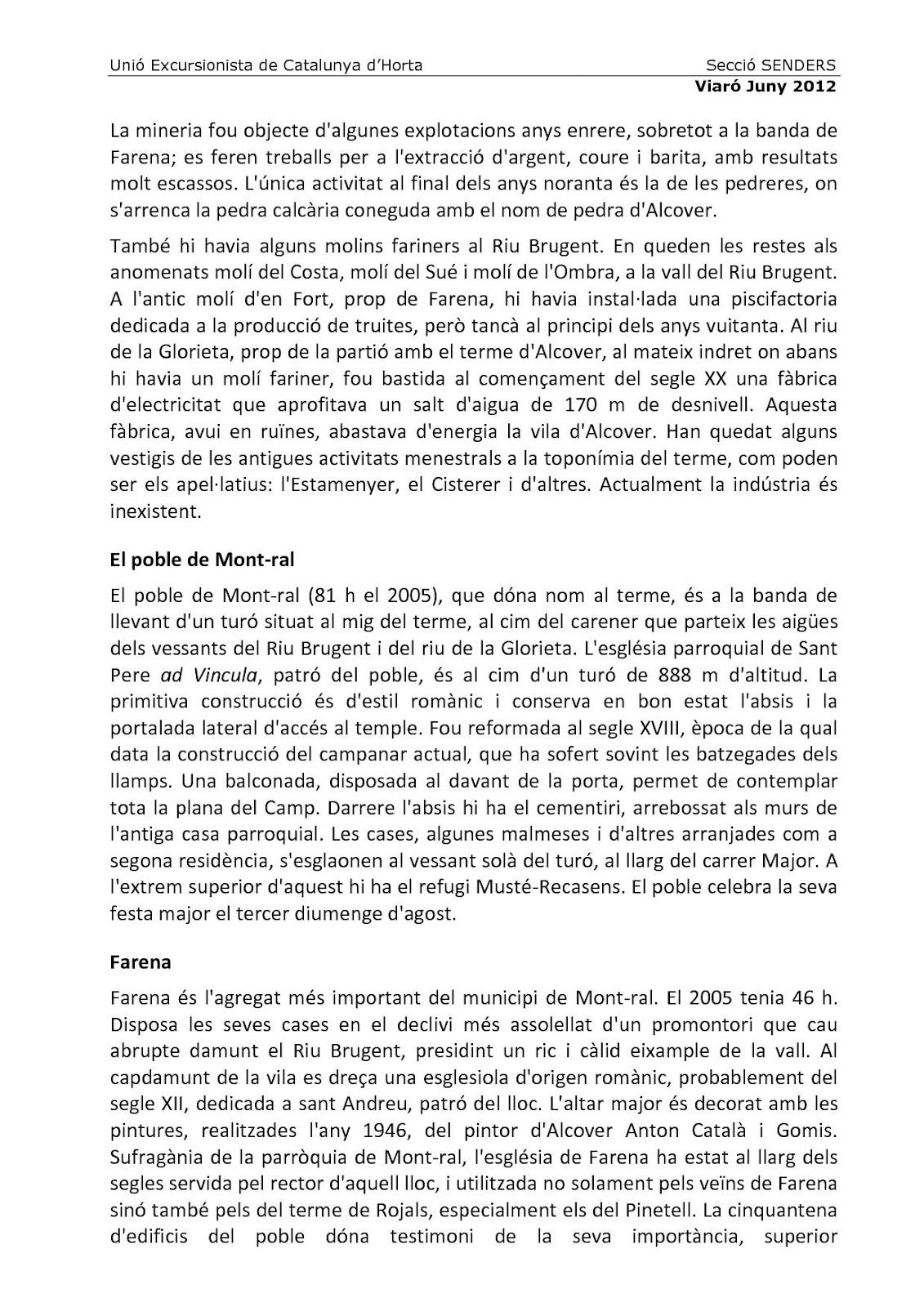 Unió Excursionista de Catalunya d'Horta Secció SENDERS
Viaró Juny 2012

La mineria fou objecte d'algunes explotacions anys enrere, sobretot a la banda de Farena; es feren treballs per a l'extracció d'argent, coure i barita, amb resultats molt escassos. L'única activitat al final dels anys noranta és la de les pedreres, on s'arrenca la pedra calcària coneguda amb el nom de pedra d'Alcover.

També hi havia alguns molins fariners al Riu Brugent. En queden les restes als anomenats molí del Costa, molí del Sué i molí de l'Ombra, a la vall del Riu Brugent. A l'antic molí d'en Fort, prop de Farena, hi havia instal·lada una piscifactoria dedicada a la producció de truites, però tancà al principi dels anys vuitanta. Al riu de la Glorieta, prop de la partió amb el terme d'Alcover, al mateix indret on abans hi havia un molí fariner, fou bastida al començament del segle XX una fàbrica d'electricitat que aprofitava un salt d'aigua de 170 m de desnivell. Aquesta fàbrica, avui en ruïnes, abastava d'energia la vila d'Alcover. Han quedat alguns vestigis de les antigues activitats menestrals a la toponímia del terme, com poden ser els apel·latius: l'Estamenyer, el Cisterer i d'altres. Actualment la indústria és inexistent.

El poble de Mont-ral

El poble de Mont-ral (81 h el 2005), que dóna nom al terme, és a la banda de llevant d'un turó situat al mig del terme, al cim del carener que parteix les aigües dels vessants del Riu Brugent i del riu de la Glorieta. L'església parroquial de Sant Pere ad Vincula, patró del poble, és al cim d'un turó de 888 m d'altitud. La primitiva construcció és d'estil romànic i conserva en bon estat l'absis i la portalada lateral d'accés al temple. Fou reformada al segle XVIII, època de la qual data la construcció del campanar actual, que ha sofert sovint les batzegades dels llamps. Una balconada, disposada al davant de la porta, permet de contemplar tota la plana del Camp. Darrere l'absis hi ha el cementiri, arrebossat als murs de l'antiga casa parroquial. Les cases, algunes malmeses i d'altres arranjades com a segona residència, s'esglaonen al vessant solà del turó, al llarg del carrer Major. A l'extrem superior d'aquest hi ha el refugi Musté-Recasens. El poble celebra la seva festa major el tercer diumenge d'agost.

Farena

Farena és l'agregat més important del municipi de Mont-ral. El 2005 tenia 46 h. Disposa les seves cases en el declivi més assolellat d'un promontori que cau abrupte damunt el Riu Brugent, presidint un ric i càlid eixample de la vall. Al capdamunt de la vila es dreça una esglesiola d'origen romànic, probablement del segle XII, dedicada a sant Andreu, patró del lloc. L'altar major és decorat amb les pintures, realitzades l'any 1946, del pintor d'Alcover Anton Català i Gomis. Sufragània de la parròquia de Mont-ral, l'església de Farena ha estat al llarg dels segles servida pel rector d'aquell lloc, i utilitzada no solament pels veïns de Farena sinó també pels del terme de Rojals, especialment els del Pinetell. La cinquantena d'edificis del poble dóna testimoni de la seva importància, superior